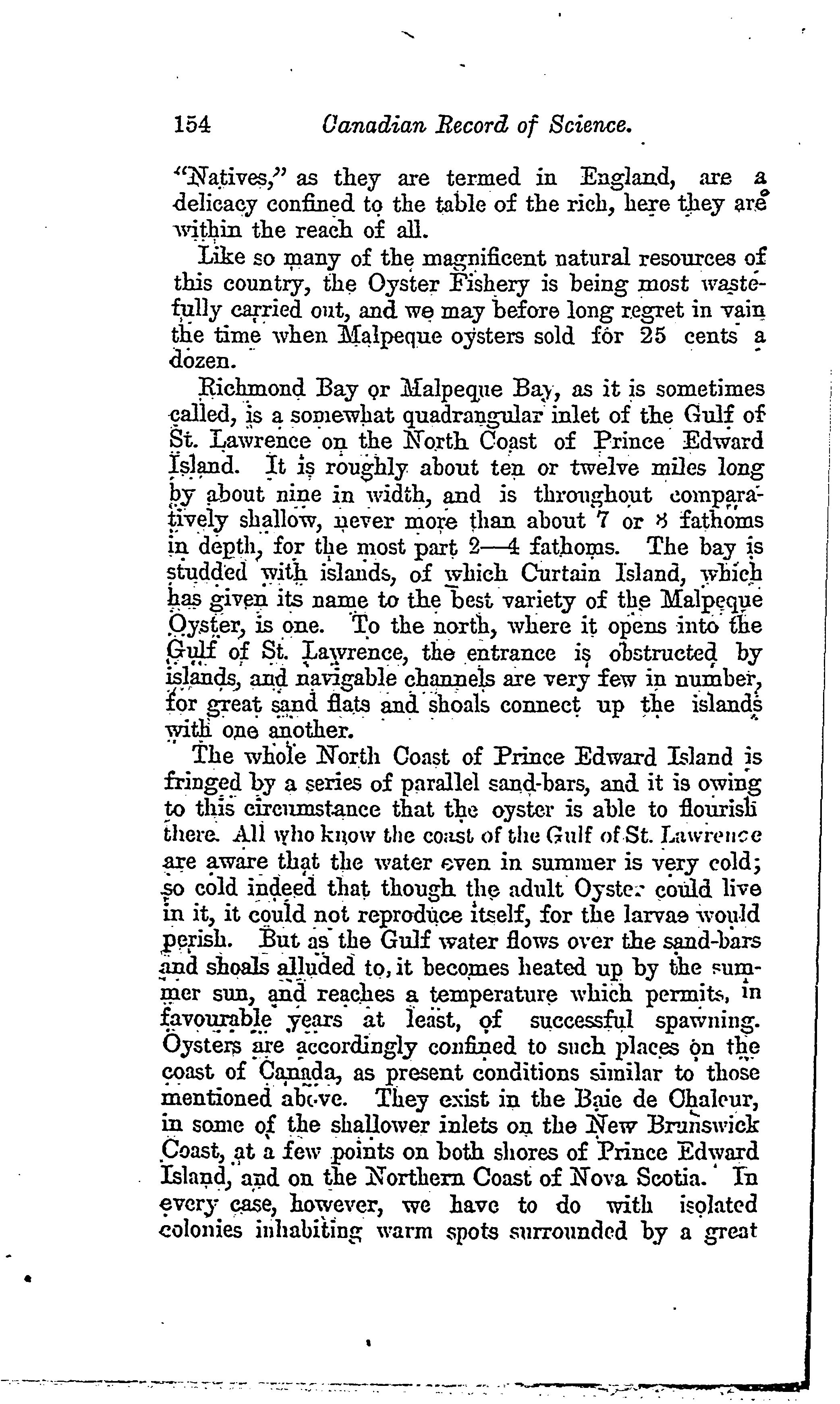 154 Canadian Record of Science.

"Natives," as they are termed in England, are a delicacy confined to the table of the rich, here they are within the reach of all.

Like so many of the magnificent natural resources of this country, the Oyster Fishery is being most wastefully carried out, and we may before long regret in vain the time when Malpeque oysters sold for 25 cents a dozen.

Richmond Bay or Malpeque Bay, as it is sometimes called, is a somewhat quadrangular inlet of the Gulf of St. Lawrence on the North Coast of Prince Edward Island. It is roughly about ten or twelve miles long by about nine in width, and is throughout comparatively shallow, never more than about 7 or 8 fathoms in depth, for the most part 2—4 fathoms. The bay is studded with islands, of which Curtain Island, which has given its name to the best variety of the Malpeque Oyster, is one. To the north, where it opens into the Gulf of St. Lawrence, the entrance is obstructed by islands, and navigable channels are very few in number, for great sand flats and shoals connect up the islands with one another.

The whole North Coast of Prince Edward Island is fringed by a series of parallel sand-bars, and it is owing to this circumstance that the oyster is able to flourish there. All who know the coast of the Gulf of St. Lawrence are aware that the water even in summer is very cold; so cold indeed that though the adult Oyster could live in it, it could not reproduce itself, for the larvae would perish. But as the Gulf water flows over the sand-bars and shoals alluded to, it becomes heated up by the summer sun, and reaches a temperature which permits, in favourable years at least, of successful spawning. Oysters are accordingly confined to such places on the coast of Canada, as present conditions similar to those mentioned above. They exist in the Baie de Chaleur, in some of the shallower inlets on the New Brunswick Coast, at a few points on both shores of Prince Edward Island, and on the Northern Coast of Nova Scotia. In every case, however, we have to do with isolated colonies inhabiting warm spots surrounded by a great